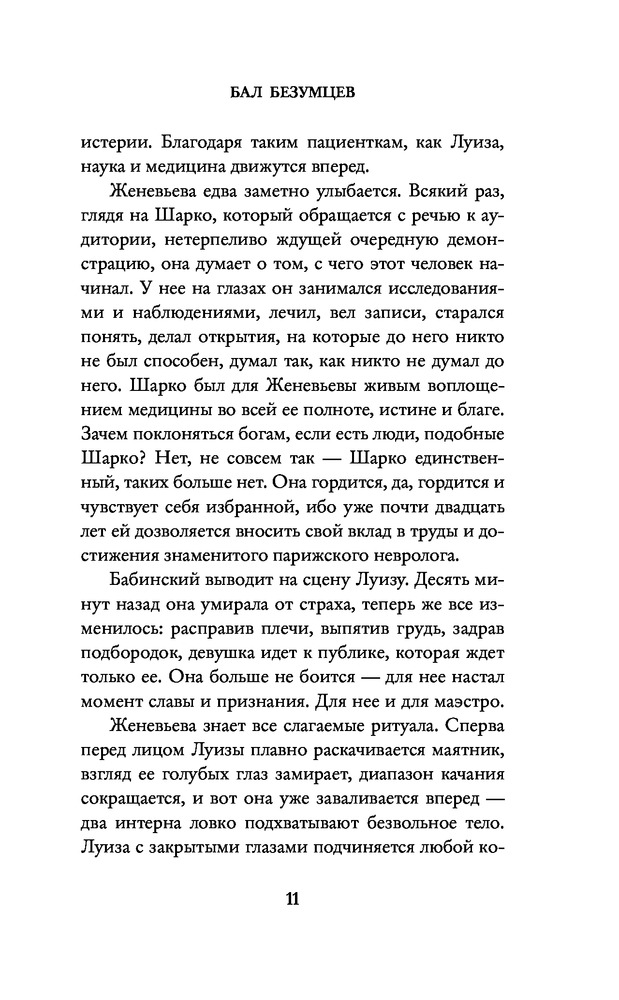 БАЛ БЕЗУМЦЕВ

истерии. Благодаря таким пациенткам, как Луиза, наука и медицина движутся вперед.

Женевьева едва заметно улыбается. Всякий раз, глядя на Шарко, который обращается с речью к аудитории, нетерпеливо ждущей очередную демонстрацию, она думает о том, с чего этот человек начинал. У нее на глазах он занимался исследованиями и наблюдениями, лечил, вел записи, старался понять, делал открытия, на которые до него никто не был способен, думал так, как никто не думал до него. Шарко был для Женевьевы живым воплощением медицины во всей ее полноте, истине и благе. Зачем поклоняться богам, если есть люди, подобные Шарко? Нет, не совсем так — Шарко единственный, таких больше нет. Она гордится, да, гордится и чувствует себя избранной, ибо уже почти двадцать лет ей дозволяется вносить свой вклад в труды и достижения знаменитого парижского невролога.

Бабинский выводит на сцену Луизу. Десять минут назад она умирала от страха, теперь же все изменилось: расправив плечи, выпятив грудь, задрав подбородок, девушка идет к публике, которая ждет только ее. Она больше не боится — для нее настал момент славы и признания. Для нее и для маэстро.

Женевьева знает все слагаемые ритуала. Сперва перед лицом Луизы плавно раскачивается маятник, взгляд ее голубых глаз замирает, диапазон качания сокращается, и вот она уже заваливается вперед — два интерна ловко подхватывают безвольное тело. Луиза с закрытыми глазами подчиняется любой ко-

11